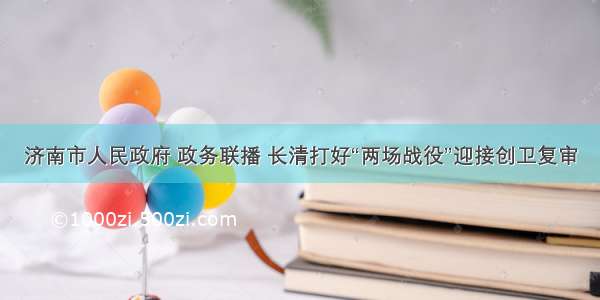 济南市人民政府 政务联播 长清打好“两场战役”迎接创卫复审

©1000zi.500zi.com